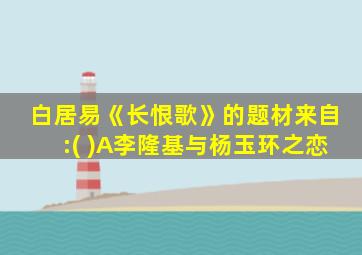 白居易《长恨歌》的题材来自:( )A李隆基与杨玉环之恋